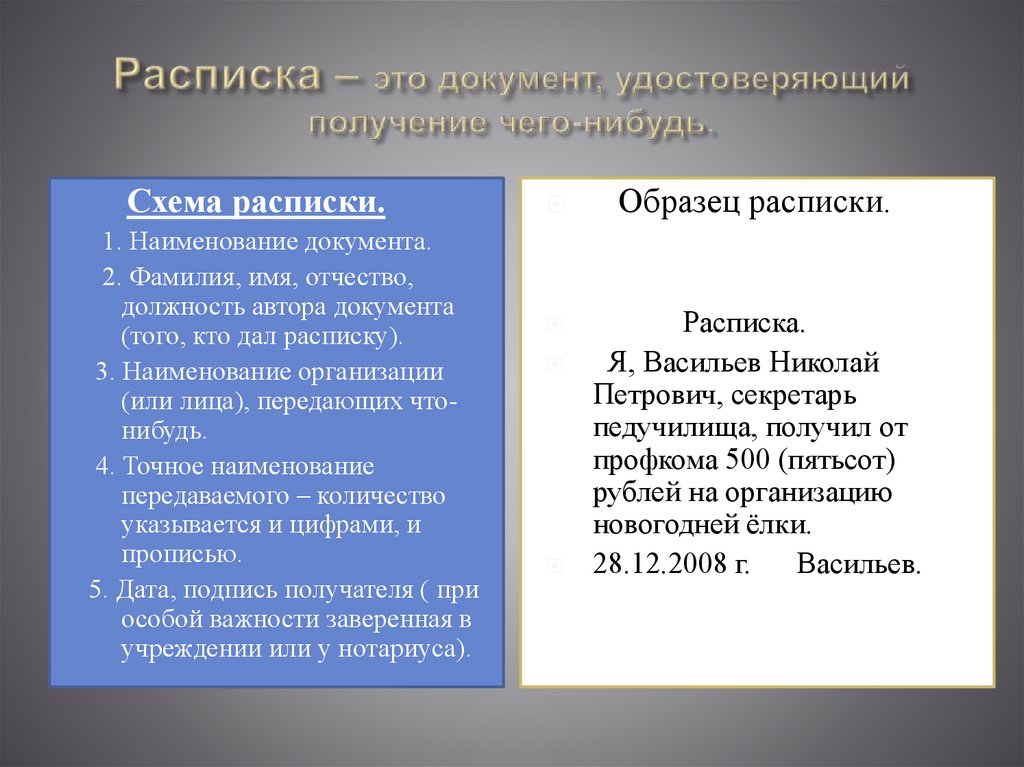 Расписка – это документ, удостоверяющий получение чего-нибудь.

Схема расписки.

1. Наименование документа.

2. Фамилия, имя, отчество, должность автора документа (того, кто дал расписку).

3. Наименование организации (или лица), передающих что-нибудь.

4. Точное наименование передаваемого – количество указывается и цифрами, и прописью.

5. Дата, подпись получателя ( при особой важности заверенная в учреждении или у нотариуса).

Образец расписки.

Расписка.

Я, Васильев Николай Петрович, секретарь педучилища, получил от профкома 500 (пятьсот) рублей на организацию новогодней ёлки.

28.12.2008 г. Васильев.